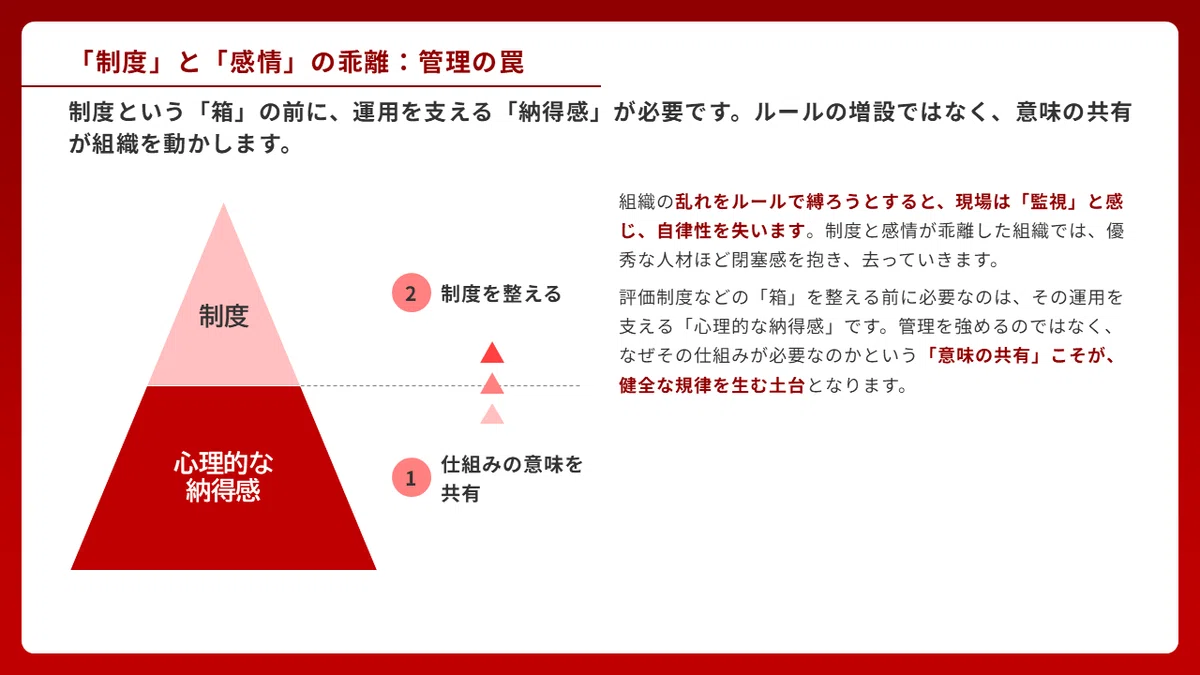 「制度」と「感情」の乖離：管理の罠

制度という「箱」の前に、運用を支える「納得感」が必要です。ルールの増設ではなく、意味の共有が組織を動かします。

制度

心理的な納得感

2 制度を整える

1 仕組みの意味を共有

組織の乱れをルールで縛ろうとすると、現場は「監視」と感じ、自律性を失います。制度と感情が乖離した組織では、優秀な人材ほど閉塞感を抱き、去っていきます。

評価制度などの「箱」を整える前に必要なのは、その運用を支える「心理的な納得感」です。管理を強めるのではなく、なぜその仕組みが必要なのかという「意味の共有」こそが、健全な規律を生む土台となります。